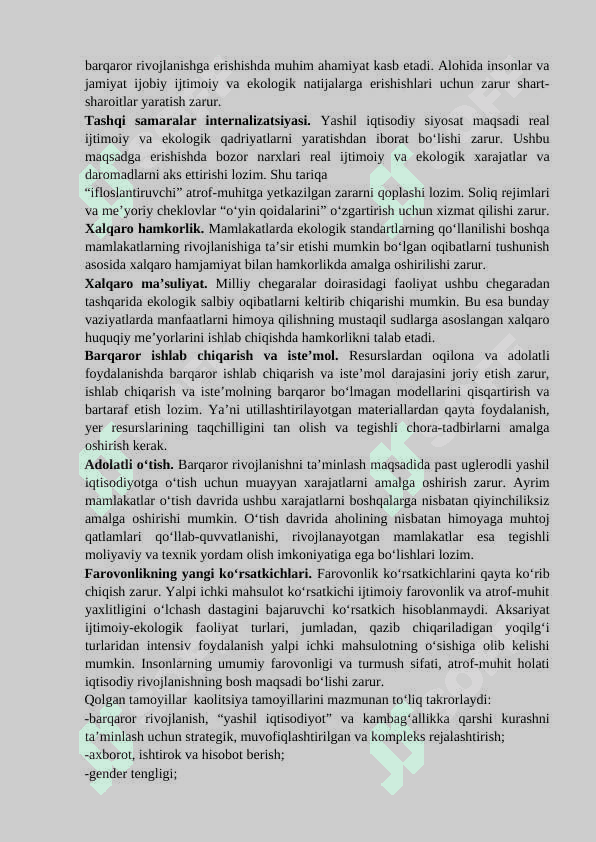 barqaror rivojlanishga erishishda muhim ahamiyat kasb etadi. Alohida insonlar va jamiyat ijobiy ijtimoiy va ekologik natijalarga erishishlari uchun zarur shart-sharoitlar yaratish zarur.

**Tashqi samaralar internalizatsiyasi.** Yashil iqtisodiy siyosat maqsadi real ijtimoiy va ekologik qadriyatlarni yaratishdan iborat bo‘lishi zarur. Ushbu maqsadga erishishda bozor narxlari real ijtimoiy va ekologik xarajatlar va daromadlarni aks ettirishi lozim. Shu tariqa
“ifloslantiruvchi” atrof-muhitga yetkazilgan zararni qoplashi lozim. Soliq rejimlari va me’yoriy cheklovlar “o‘yin qoidalarini” o‘zgartirish uchun xizmat qilishi zarur.

**Xalqaro hamkorlik.** Mamlakatlarda ekologik standartlarning qo‘llanilishi boshqa mamlakatlarning rivojlanishiga ta’sir etishi mumkin bo‘lgan oqibatlarni tushunish asosida xalqaro hamjamiyat bilan hamkorlikda amalga oshirilishi zarur.

**Xalqaro ma’suliyat.** Milliy chegaralar doirasidagi faoliyat ushbu chegaradan tashqarida ekologik salbiy oqibatlarni keltirib chiqarishi mumkin. Bu esa bunday vaziyatlarda manfaatlarni himoya qilishning mustaqil sudlarga asoslangan xalqaro huquqiy me’yorlarini ishlab chiqishda hamkorlikni talab etadi.

**Barqaror ishlab chiqarish va iste’mol.** Resurslardan oqilona va adolatli foydalanishda barqaror ishlab chiqarish va iste’mol darajasini joriy etish zarur, ishlab chiqarish va iste’molning barqaror bo‘lmagan modellarini qisqartirish va bartaraf etish lozim. Ya’ni utillashtirilayotgan materiallardan qayta foydalanish, yer resurslarining taqchilligini tan olish va tegishli chora-tadbirlarni amalga oshirish kerak.

**Adolatli o‘tish.** Barqaror rivojlanishni ta’minlash maqsadida past uglerodli yashil iqtisodiyotga o‘tish uchun muayyan xarajatlarni amalga oshirish zarur. Ayrim mamlakatlar o‘tish davrida ushbu xarajatlarni boshqalarga nisbatan qiyinchiliksiz amalga oshirishi mumkin. O‘tish davrida aholining nisbatan himoyaga muhtoj qatlamlari qo‘llab-quvvatlanishi, rivojlanayotgan mamlakatlar esa tegishli moliyaviy va texnik yordam olish imkoniyatiga ega bo‘lishlari lozim.

**Farovonlikning yangi ko‘rsatkichlari.** Farovonlik ko‘rsatkichlarini qayta ko‘rib chiqish zarur. Yalpi ichki mahsulot ko‘rsatkichi ijtimoiy farovonlik va atrof-muhit yaxlitligini o‘lchash dastagini bajaruvchi ko‘rsatkich hisoblanmaydi. Aksariyat ijtimoiy-ekologik faoliyat turlari, jumladan, qazib chiqariladigan yoqilg‘i turlaridan intensiv foydalanish yalpi ichki mahsulotning o‘sishiga olib kelishi mumkin. Insonlarning umumiy farovonligi va turmush sifati, atrof-muhit holati iqtisodiy rivojlanishning bosh maqsadi bo‘lishi zarur.
Qolgan tamoyillar kaolitsiya tamoyillarini mazmunan to‘liq takrorlaydi:
-barqaror rivojlanish, “yashil iqtisodiyot” va kambag‘allikka qarshi kurashni ta’minlash uchun strategik, muvofiqlashtirilgan va kompleks rejalashtirish;
-axborot, ishtirok va hisobot berish;
-gender tengligi;